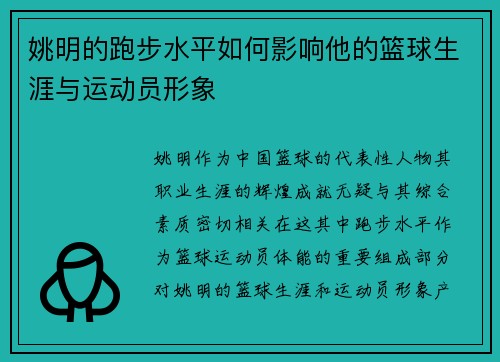 姚明的跑步水平如何影响他的篮球生涯与运动员形象

姚明作为中国篮球的代表性人物其职业生涯的辉煌成就无疑与其综合素质密切相关在这其中跑步水平作为篮球运动员体能的重要组成部分对姚明的篮球生涯和运动员形象产